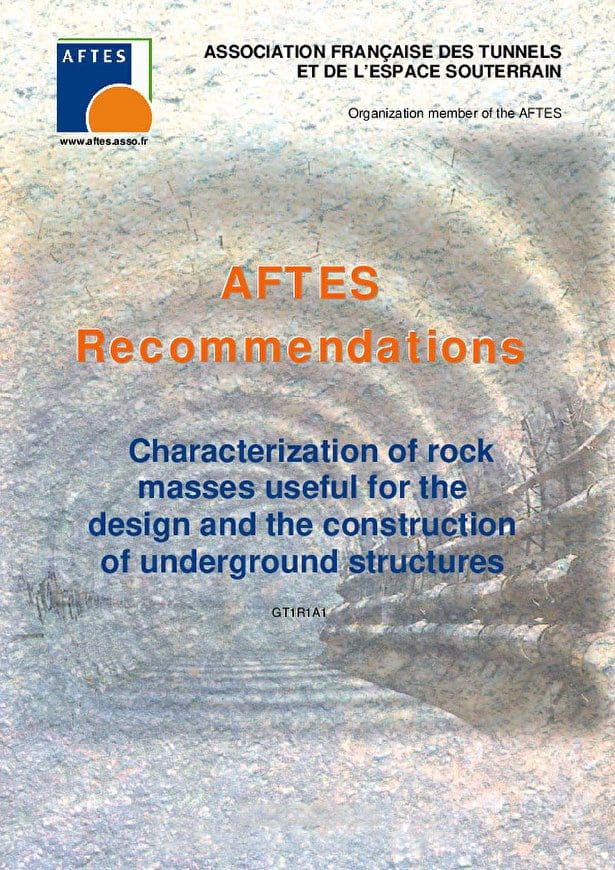 AFTES

www.aftes.asso.fr

ASSOCIATION FRANÇAISE DES TUNNELS
ET DE L'ESPACE SOUTERRAIN

Organization member of the AFTES

AFTES
Recommendations

Characterization of rock masses useful for the design and the construction of underground structures

GT1R1A1